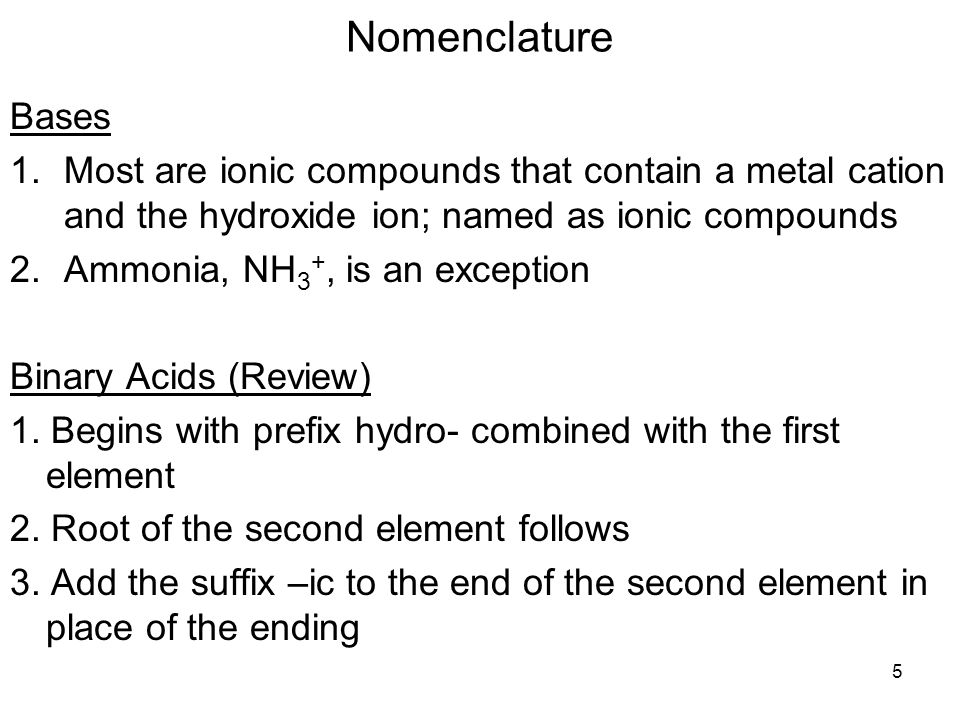 Nomenclature

Bases

1. Most are ionic compounds that contain a metal cation and the hydroxide ion; named as ionic compounds

2. Ammonia, $NH_3^+$, is an exception

Binary Acids (Review)

1. Begins with prefix hydro- combined with the first element

2. Root of the second element follows

3. Add the suffix –ic to the end of the second element in place of the ending

5